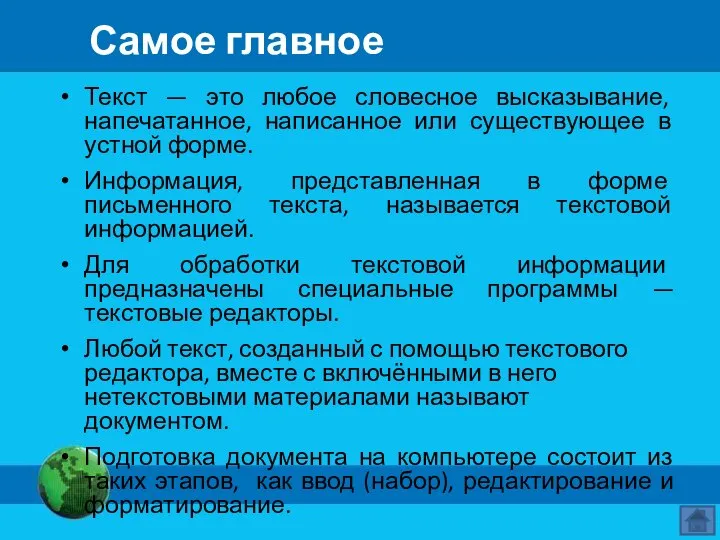 Самое главное

• Текст — это любое словесное высказывание, напечатанное, написанное или существующее в устной форме.

• Информация, представленная в форме письменного текста, называется текстовой информацией.

• Для обработки текстовой информации предназначены специальные программы — текстовые редакторы.

• Любой текст, созданный с помощью текстового редактора, вместе с включёнными в него нетекстовыми материалами называют документом.

• Подготовка документа на компьютере состоит из таких этапов, как ввод (набор), редактирование и форматирование.